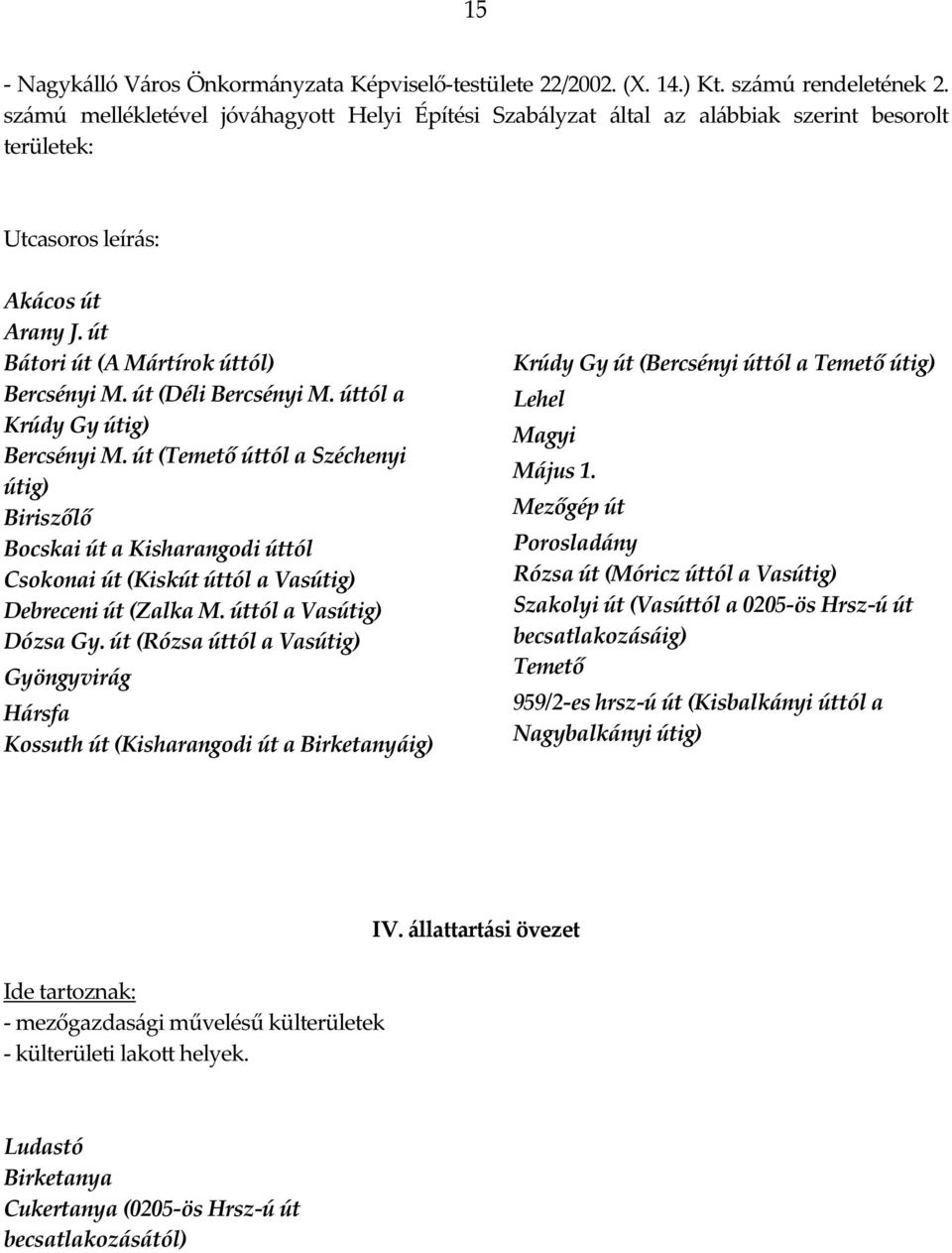 15

- Nagykálló Város Önkormányzata Képviselő-testülete 22/2002. (X. 14.) Kt. számú rendeletének 2. számú mellékletével jóváhagyott Helyi Építési Szabályzat által az alábbiak szerint besorolt területek:

Utcasoros leírás:

Akácos út
Arany J. út
Bátori út (A Mártírok úttól)
Bercsényi M. út (Déli Bercsényi M. úttól a Krúdy Gy útig)
Bercsényi M. út (Temető úttól a Széchenyi útig)
Biriszőlő
Bocskai út a Kisharangodi úttól
Csokonai út (Kiskút úttól a Vasútig)
Debreceni út (Zalka M. úttól a Vasútig)
Dózsa Gy. út (Rózsa úttól a Vasútig)
Gyöngyvirág
Hársfa
Kossuth út (Kisharangodi út a Birketanyáig)

Krúdy Gy út (Bercsényi úttól a Temető útig)
Lehel
Magyi
Május 1.
Mezőgép út
Porosladány
Rózsa út (Móricz úttól a Vasútig)
Szakolyi út (Vasúttól a 0205-ös Hrsz-ú út becsatlakozásáig)
Temető
959/2-es hrsz-ú út (Kisbalkányi úttól a Nagybalkányi útig)

IV. állattartási övezet

Ide tartoznak:
- mezőgazdasági művelésű külterületek
- külterületi lakott helyek.

Ludastó
Birketanya
Cukertanya (0205-ös Hrsz-ú út becsatlakozásától)